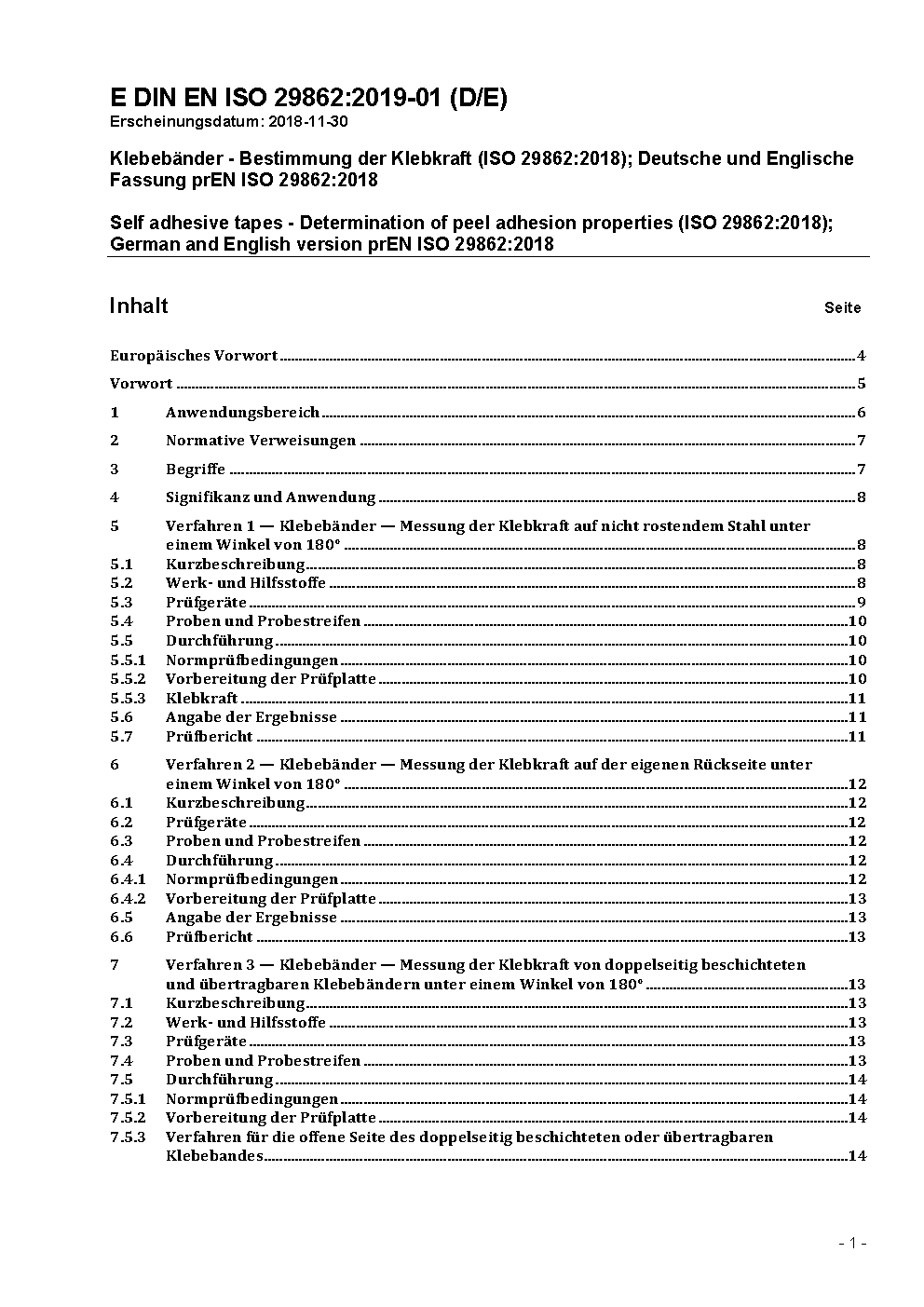 E DIN EN ISO 29862:2019-01 (D/E)
Erscheinungsdatum: 2018-11-30

Klebebänder - Bestimmung der Klebkraft (ISO 29862:2018); Deutsche und Englische Fassung prEN ISO 29862:2018

Self adhesive tapes - Determination of peel adhesion properties (ISO 29862:2018); German and English version prEN ISO 29862:2018

Inhalt Seite

Europäisches Vorwort 4
Vorwort 5
1 Anwendungsbereich 6
2 Normative Verweisungen 7
3 Begriffe 7
4 Signifikanz und Anwendung 8
5 Verfahren 1 — Klebebänder — Messung der Klebkraft auf nicht rostendem Stahl unter einem Winkel von 180° 8
5.1 Kurzbeschreibung 8
5.2 Werk- und Hilfsstoffe 8
5.3 Prüfgeräte 9
5.4 Proben und Probestreifen 10
5.5 Durchführung 10
5.5.1 Normprüfbedingungen 10
5.5.2 Vorbereitung der Prüfplatte 10
5.5.3 Klebkraft 11
5.6 Angabe der Ergebnisse 11
5.7 Prüfbericht 11
6 Verfahren 2 — Klebebänder — Messung der Klebkraft auf der eigenen Rückseite unter einem Winkel von 180° 12
6.1 Kurzbeschreibung 12
6.2 Prüfgeräte 12
6.3 Proben und Probestreifen 12
6.4 Durchführung 12
6.4.1 Normprüfbedingungen 12
6.4.2 Vorbereitung der Prüfplatte 13
6.5 Angabe der Ergebnisse 13
6.6 Prüfbericht 13
7 Verfahren 3 — Klebebänder — Messung der Klebkraft von doppelseitig beschichteten und übertragbaren Klebebändern unter einem Winkel von 180° 13
7.1 Kurzbeschreibung 13
7.2 Werk- und Hilfsstoffe 13
7.3 Prüfgeräte 13
7.4 Proben und Probestreifen 13
7.5 Durchführung 14
7.5.1 Normprüfbedingungen 14
7.5.2 Vorbereitung der Prüfplatte 14
7.5.3 Verfahren für die offene Seite des doppelseitig beschichteten oder übertragbaren Klebebandes 14

- 1 -